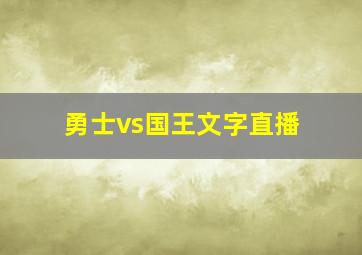 勇士vs国王文字直播